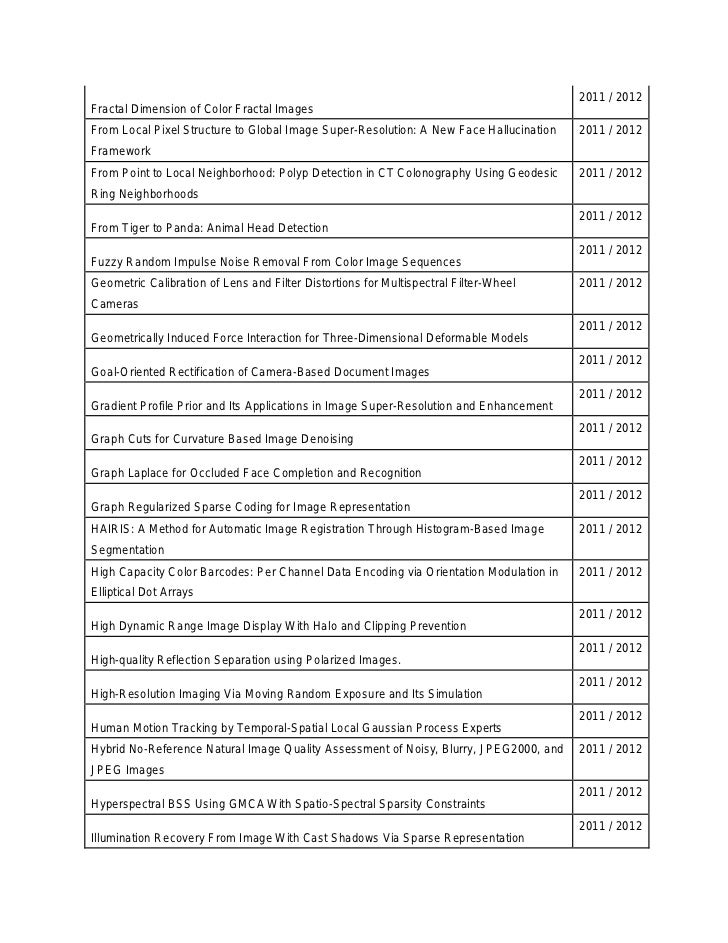 | | |
|---|---|
| Fractal Dimension of Color Fractal Images | 2011 / 2012 |
| From Local Pixel Structure to Global Image Super-Resolution: A New Face Hallucination Framework | 2011 / 2012 |
| From Point to Local Neighborhood: Polyp Detection in CT Colonography Using Geodesic Ring Neighborhoods | 2011 / 2012 |
| From Tiger to Panda: Animal Head Detection | 2011 / 2012 |
| Fuzzy Random Impulse Noise Removal From Color Image Sequences | 2011 / 2012 |
| Geometric Calibration of Lens and Filter Distortions for Multispectral Filter-Wheel Cameras | 2011 / 2012 |
| Geometrically Induced Force Interaction for Three-Dimensional Deformable Models | 2011 / 2012 |
| Goal-Oriented Rectification of Camera-Based Document Images | 2011 / 2012 |
| Gradient Profile Prior and Its Applications in Image Super-Resolution and Enhancement | 2011 / 2012 |
| Graph Cuts for Curvature Based Image Denoising | 2011 / 2012 |
| Graph Laplace for Occluded Face Completion and Recognition | 2011 / 2012 |
| Graph Regularized Sparse Coding for Image Representation | 2011 / 2012 |
| HAIRIS: A Method for Automatic Image Registration Through Histogram-Based Image Segmentation | 2011 / 2012 |
| High Capacity Color Barcodes: Per Channel Data Encoding via Orientation Modulation in Elliptical Dot Arrays | 2011 / 2012 |
| High Dynamic Range Image Display With Halo and Clipping Prevention | 2011 / 2012 |
| High-quality Reflection Separation using Polarized Images. | 2011 / 2012 |
| High-Resolution Imaging Via Moving Random Exposure and Its Simulation | 2011 / 2012 |
| Human Motion Tracking by Temporal-Spatial Local Gaussian Process Experts | 2011 / 2012 |
| Hybrid No-Reference Natural Image Quality Assessment of Noisy, Blurry, JPEG2000, and JPEG Images | 2011 / 2012 |
| Hyperspectral BSS Using GMCA With Spatio-Spectral Sparsity Constraints | 2011 / 2012 |
| Illumination Recovery From Image With Cast Shadows Via Sparse Representation | 2011 / 2012 |